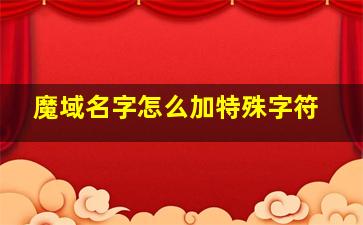 魔域名字怎么加特殊字符